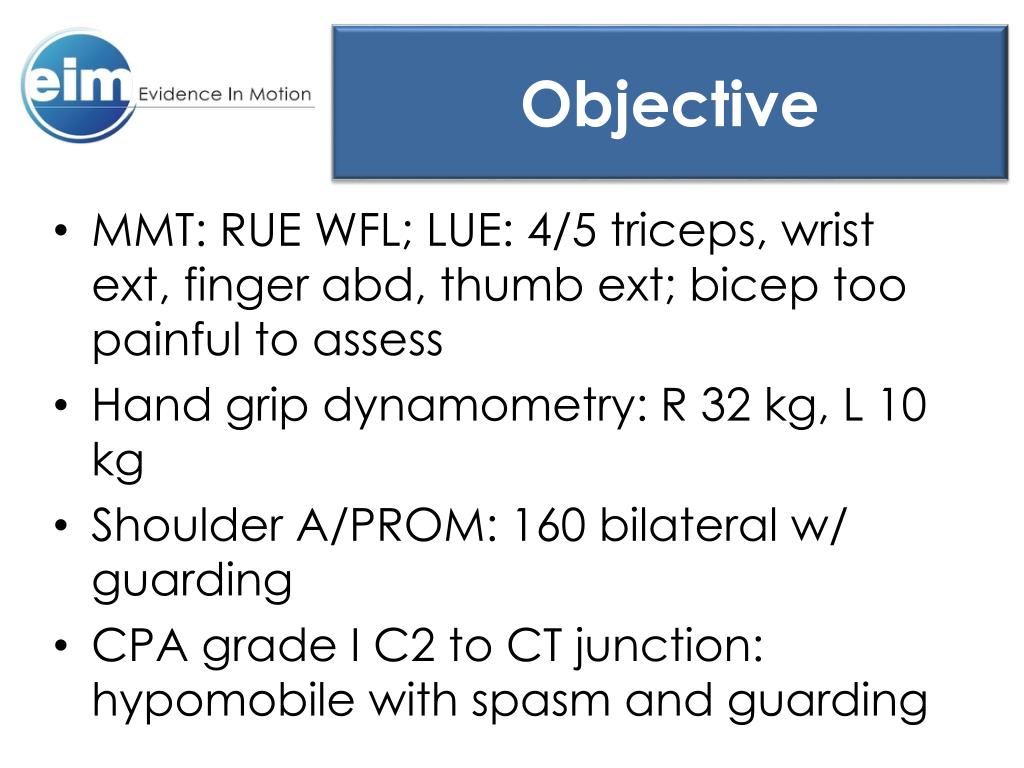 eim Evidence In Motion

Objective

• MMT: RUE WFL; LUE: 4/5 triceps, wrist ext, finger abd, thumb ext; bicep too painful to assess
• Hand grip dynamometry: R 32 kg, L 10 kg
• Shoulder A/PROM: 160 bilateral w/ guarding
• CPA grade I C2 to CT junction: hypomobile with spasm and guarding